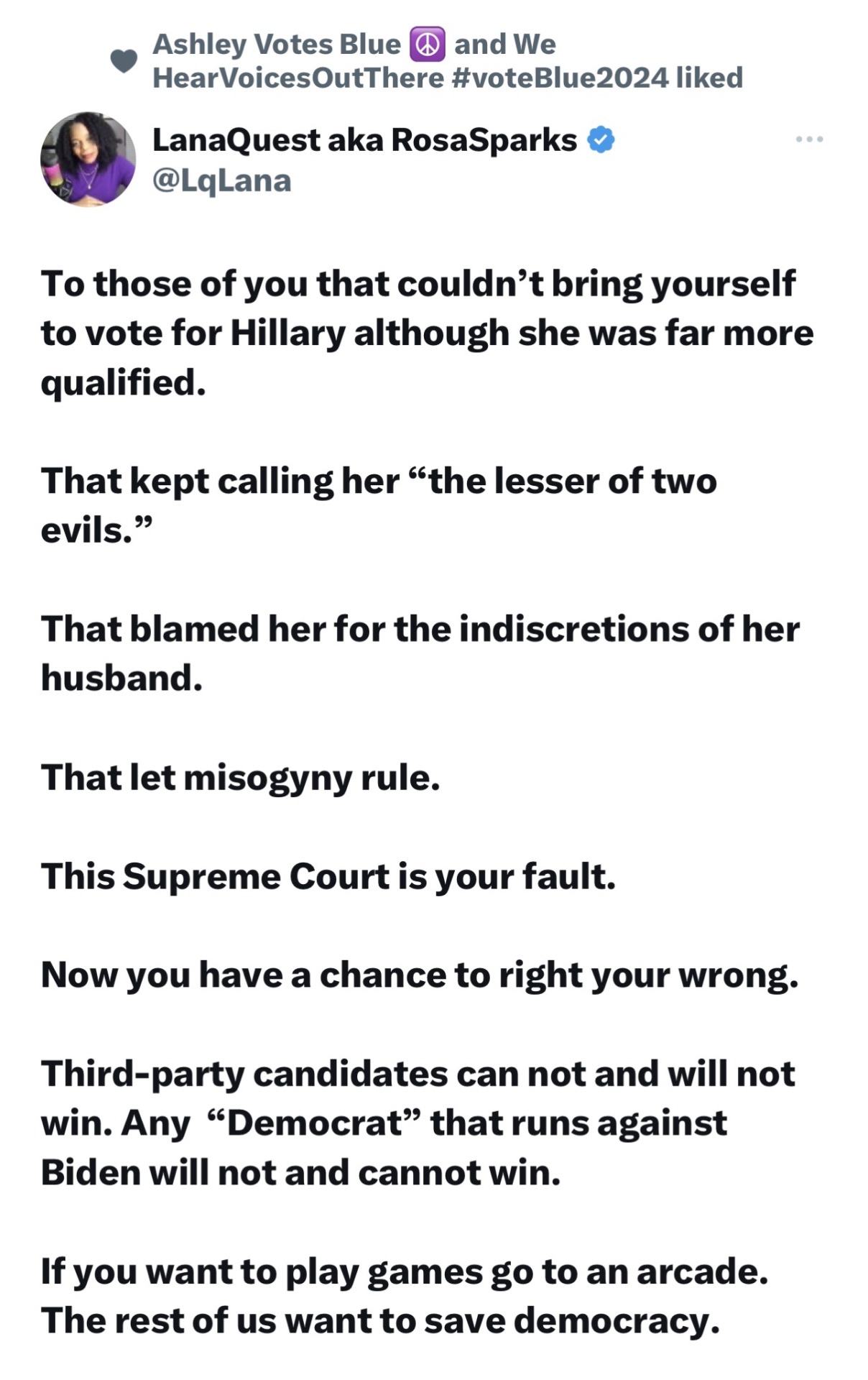 Ashley Votes Blue ☮ and We HearVoicesOutThere #voteBlue2024 liked

LanaQuest aka RosaSparks
@LqLana

To those of you that couldn’t bring yourself to vote for Hillary although she was far more qualified.

That kept calling her “the lesser of two evils.”

That blamed her for the indiscretions of her husband.

That let misogyny rule.

This Supreme Court is your fault.

Now you have a chance to right your wrong.

Third-party candidates can not and will not win. Any “Democrat” that runs against Biden will not and cannot win.

If you want to play games go to an arcade. The rest of us want to save democracy.